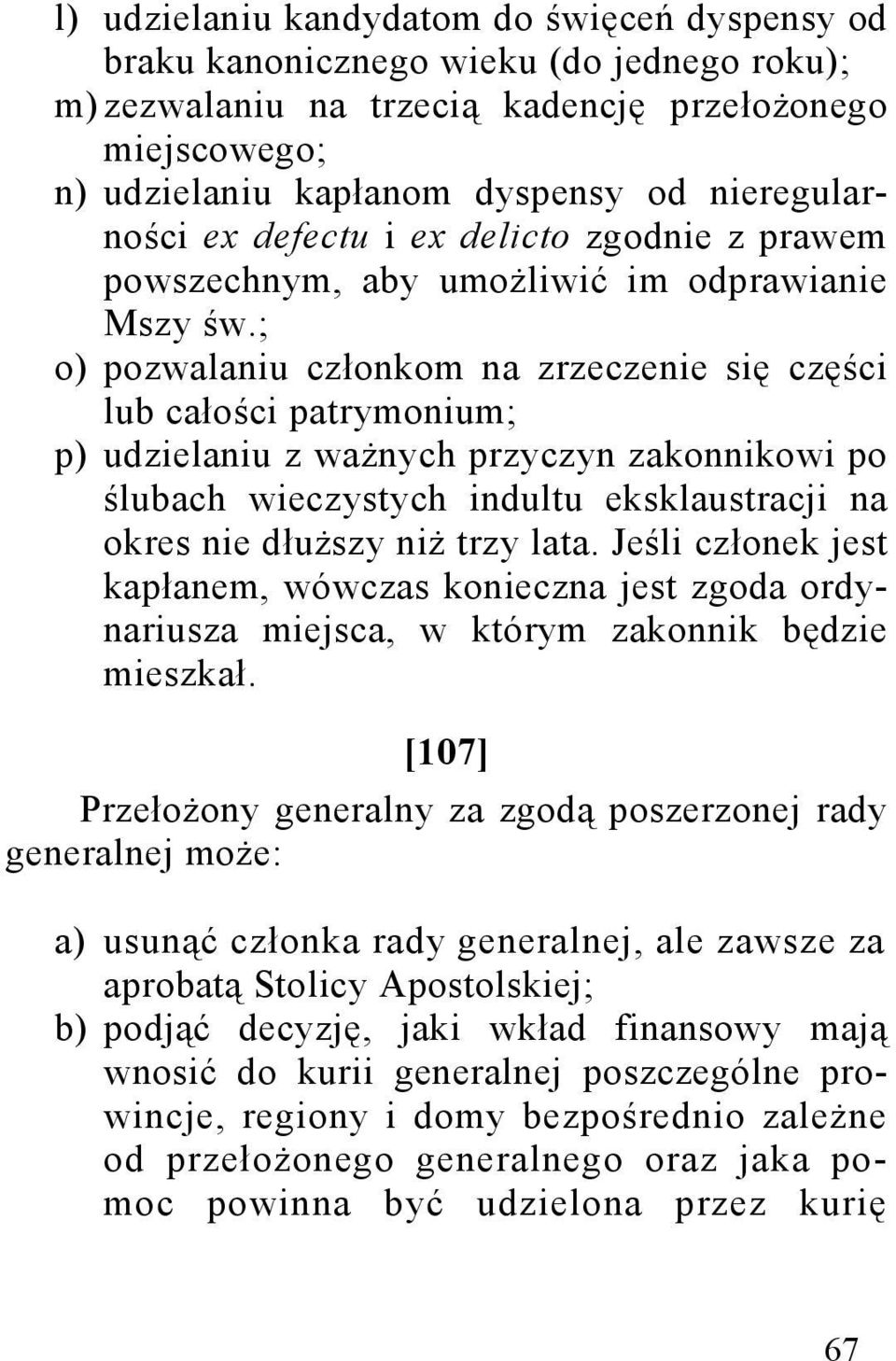 l) udzielaniu kandydatom do święceń dyspensy od braku kanonicznego wieku (do jednego roku);
m) zezwalaniu na trzecią kadencję przełożonego miejscowego;
n) udzielaniu kapłanom dyspensy od nieregularności ex defectu i ex delicto zgodnie z prawem powszechnym, aby umożliwić im odprawianie Mszy św.;
o) pozwalaniu członkom na zrzeczenie się części lub całości patrymonium;
p) udzielaniu z ważnych przyczyn zakonnikowi po ślubach wieczystych indultu eksklaustracji na okres nie dłuższy niż trzy lata. Jeśli członek jest kapłanem, wówczas konieczna jest zgoda ordynariusza miejsca, w którym zakonnik będzie mieszkał.

[107]

Przełożony generalny za zgodą poszerzonej rady generalnej może:

a) usunąć członka rady generalnej, ale zawsze za aprobatą Stolicy Apostolskiej;
b) podjąć decyzję, jaki wkład finansowy mają wnosić do kurii generalnej poszczególne prowincje, regiony i domy bezpośrednio zależne od przełożonego generalnego oraz jaka pomoc powinna być udzielona przez kurię

67